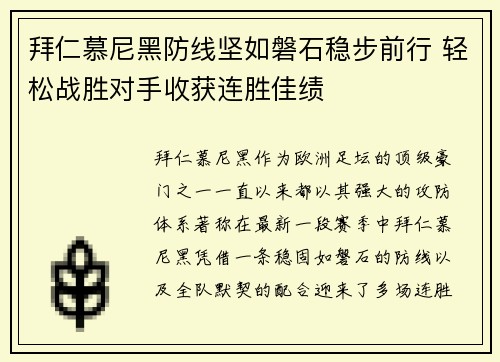 拜仁慕尼黑防线坚如磐石稳步前行 轻松战胜对手收获连胜佳绩

拜仁慕尼黑作为欧洲足坛的顶级豪门之一一直以来都以其强大的攻防体系著称在最新一段赛季中拜仁慕尼黑凭借一条稳固如磐石的防线以及全队默契的配合迎来了多场连胜